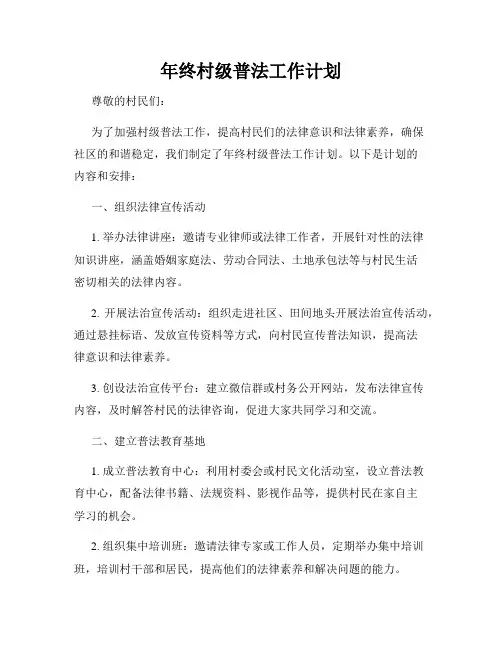 年终村级普法工作计划

尊敬的村民们：

为了加强村级普法工作，提高村民们的法律意识和法律素养，确保社区的和谐稳定，我们制定了年终村级普法工作计划。以下是计划的内容和安排：

一、组织法律宣传活动

1. 举办法律讲座：邀请专业律师或法律工作者，开展针对性的法律知识讲座，涵盖婚姻家庭法、劳动合同法、土地承包法等与村民生活密切相关的法律内容。

2. 开展法治宣传活动：组织走进社区、田间地头开展法治宣传活动，通过悬挂标语、发放宣传资料等方式，向村民宣传普法知识，提高法律意识和法律素养。

3. 创设法治宣传平台：建立微信群或村务公开网站，发布法律宣传内容，及时解答村民的法律咨询，促进大家共同学习和交流。

二、建立普法教育基地

1. 成立普法教育中心：利用村委会或村民文化活动室，设立普法教育中心，配备法律书籍、法规资料、影视作品等，提供村民在家自主学习的机会。

2. 组织集中培训班：邀请法律专家或工作人员，定期举办集中培训班，培训村干部和居民，提高他们的法律素养和解决问题的能力。